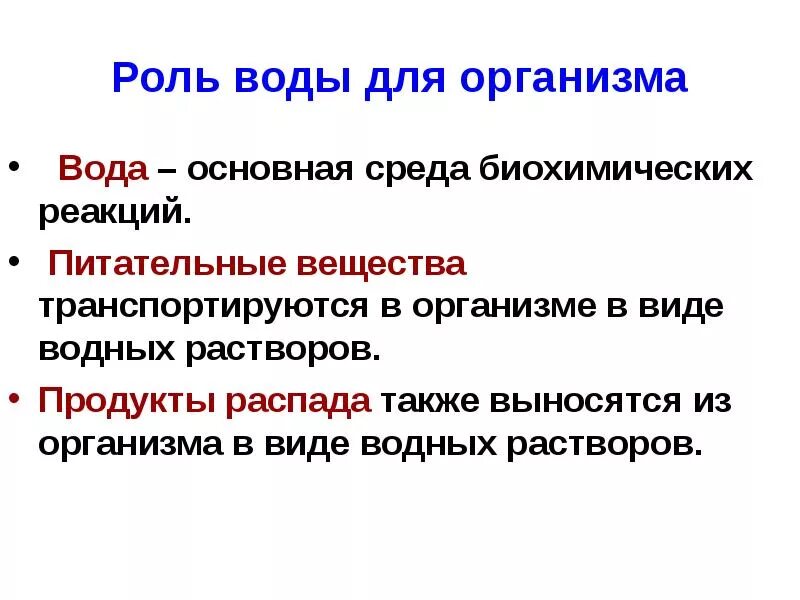 Роль воды для организма

• Вода – основная среда биохимических реакций.
• Питательные вещества транспортируются в организме в виде водных растворов.
• Продукты распада также выносятся из организма в виде водных растворов.